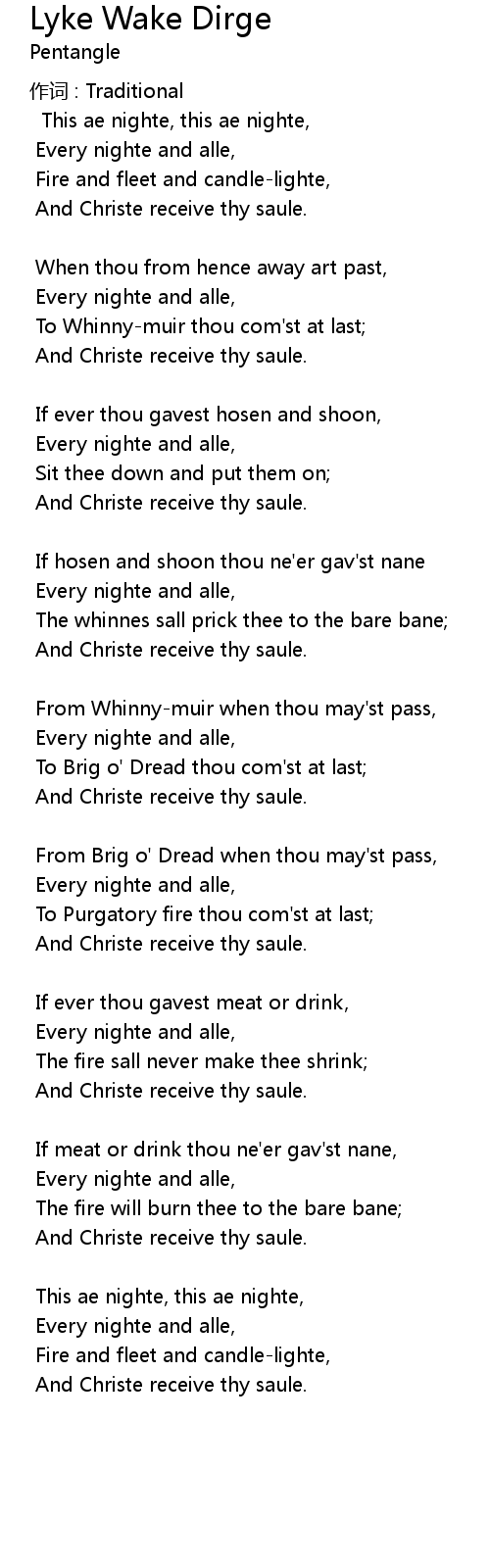 Lyke Wake Dirge
Pentangle

作词 : Traditional
This ae nighte, this ae nighte,
Every nighte and alle,
Fire and fleet and candle-lighte,
And Christe receive thy saule.

When thou from hence away art past,
Every nighte and alle,
To Whinny-muir thou com'st at last;
And Christe receive thy saule.

If ever thou gavest hosen and shoon,
Every nighte and alle,
Sit thee down and put them on;
And Christe receive thy saule.

If hosen and shoon thou ne'er gav'st nane
Every nighte and alle,
The whinnes sall prick thee to the bare bane;
And Christe receive thy saule.

From Whinny-muir when thou may'st pass,
Every nighte and alle,
To Brig o' Dread thou com'st at last;
And Christe receive thy saule.

From Brig o' Dread when thou may'st pass,
Every nighte and alle,
To Purgatory fire thou com'st at last;
And Christe receive thy saule.

If ever thou gavest meat or drink,
Every nighte and alle,
The fire sall never make thee shrink;
And Christe receive thy saule.

If meat or drink thou ne'er gav'st nane,
Every nighte and alle,
The fire will burn thee to the bare bane;
And Christe receive thy saule.

This ae nighte, this ae nighte,
Every nighte and alle,
Fire and fleet and candle-lighte,
And Christe receive thy saule.